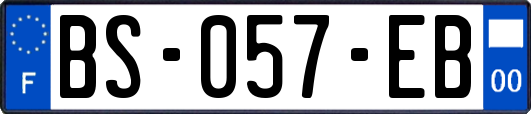 F
BS-057-EB
00